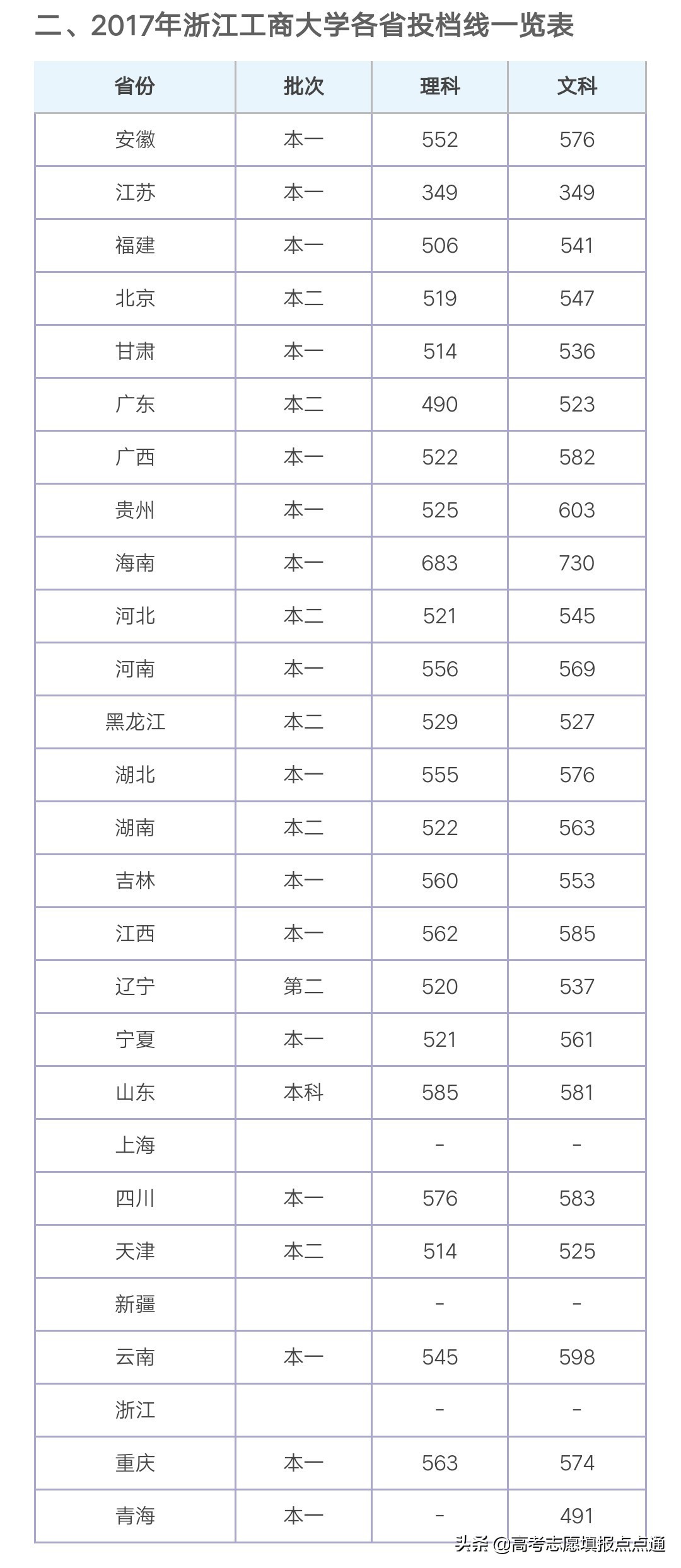 二、2017年浙江工商大学各省投档线一览表

| 省份 | 批次 | 理科 | 文科 |
|---|---|---|---|
| 安徽 | 本一 | 552 | 576 |
| 江苏 | 本一 | 349 | 349 |
| 福建 | 本一 | 506 | 541 |
| 北京 | 本二 | 519 | 547 |
| 甘肃 | 本一 | 514 | 536 |
| 广东 | 本二 | 490 | 523 |
| 广西 | 本一 | 522 | 582 |
| 贵州 | 本一 | 525 | 603 |
| 海南 | 本一 | 683 | 730 |
| 河北 | 本二 | 521 | 545 |
| 河南 | 本一 | 556 | 569 |
| 黑龙江 | 本二 | 529 | 527 |
| 湖北 | 本一 | 555 | 576 |
| 湖南 | 本二 | 522 | 563 |
| 吉林 | 本一 | 560 | 553 |
| 江西 | 本一 | 562 | 585 |
| 辽宁 | 第二 | 520 | 537 |
| 宁夏 | 本一 | 521 | 561 |
| 山东 | 本科 | 585 | 581 |
| 上海 |  | - | - |
| 四川 | 本一 | 576 | 583 |
| 天津 | 本二 | 514 | 525 |
| 新疆 |  | - | - |
| 云南 | 本一 | 545 | 598 |
| 浙江 |  | - | - |
| 重庆 | 本一 | 563 | 574 |
| 青海 | 本一 | - | 491 |

头条 @高考志愿填报点点通